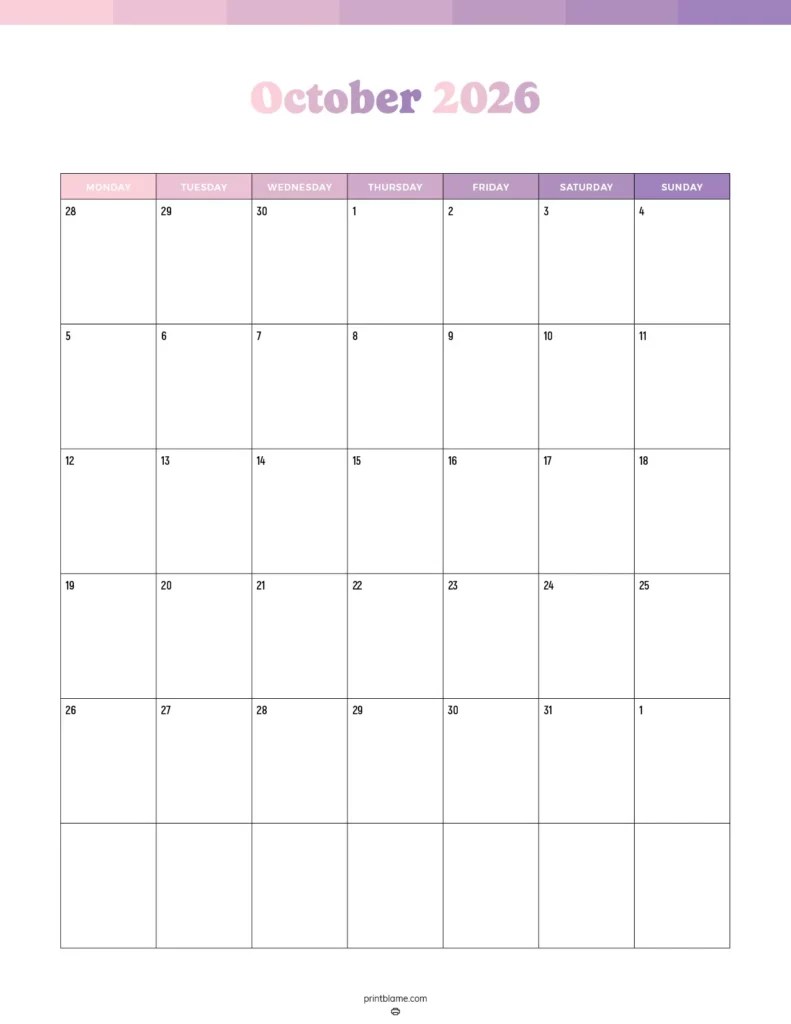 October 2026

| MONDAY | TUESDAY | WEDNESDAY | THURSDAY | FRIDAY | SATURDAY | SUNDAY |
|---|---|---|---|---|---|---|
| 28 | 29 | 30 | 1 | 2 | 3 | 4 |
| 5 | 6 | 7 | 8 | 9 | 10 | 11 |
| 12 | 13 | 14 | 15 | 16 | 17 | 18 |
| 19 | 20 | 21 | 22 | 23 | 24 | 25 |
| 26 | 27 | 28 | 29 | 30 | 31 | 1 |
| | | | | | | |

printblame.com